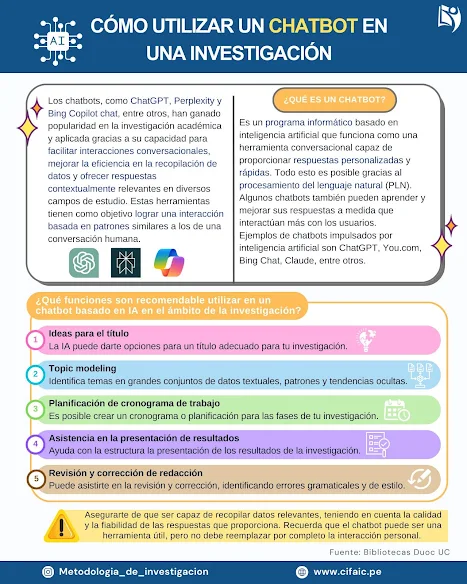 AI

CÓMO UTILIZAR UN CHATBOT EN UNA INVESTIGACIÓN

Los chatbots, como ChatGPT, Perplexity y Bing Copilot chat, entre otros, han ganado popularidad en la investigación académica y aplicada gracias a su capacidad para facilitar interacciones conversacionales, mejorar la eficiencia en la recopilación de datos y ofrecer respuestas contextualmente relevantes en diversos campos de estudio. Estas herramientas tienen como objetivo lograr una interacción basada en patrones similares a los de una conversación humana.

¿QUÉ ES UN CHATBOT?

Es un programa informático basado en inteligencia artificial que funciona como una herramienta conversacional capaz de proporcionar respuestas personalizadas y rápidas. Todo esto es posible gracias al procesamiento del lenguaje natural (PLN). Algunos chatbots también pueden aprender y mejorar sus respuestas a medida que interactúan más con los usuarios. Ejemplos de chatbots impulsados por inteligencia artificial son ChatGPT, You.com, Bing Chat, Claude, entre otros.

¿Qué funciones son recomendable utilizar en un chatbot basado en IA en el ámbito de la investigación?

1 Ideas para el título
La IA puede darte opciones para un título adecuado para tu investigación.

2 Topic modeling
Identifica temas en grandes conjuntos de datos textuales, patrones y tendencias ocultas.

3 Planificación de cronograma de trabajo
Es posible crear un cronograma o planificación para las fases de tu investigación.

4 Asistencia en la presentación de resultados
Ayuda con la estructura la presentación de los resultados de la investigación.

5 Revisión y corrección de redacción
Puede asistirte en la revisión y corrección, identificando errores gramaticales y de estilo.

Asegurarte de que ser capaz de recopilar datos relevantes, teniendo en cuenta la calidad y la fiabilidad de las respuestas que proporciona. Recuerda que el chatbot puede ser una herramienta útil, pero no debe reemplazar por completo la interacción personal.

Fuente: Bibliotecas Duoc UC

Metodologia_de_investigacion

www.cifaic.pe